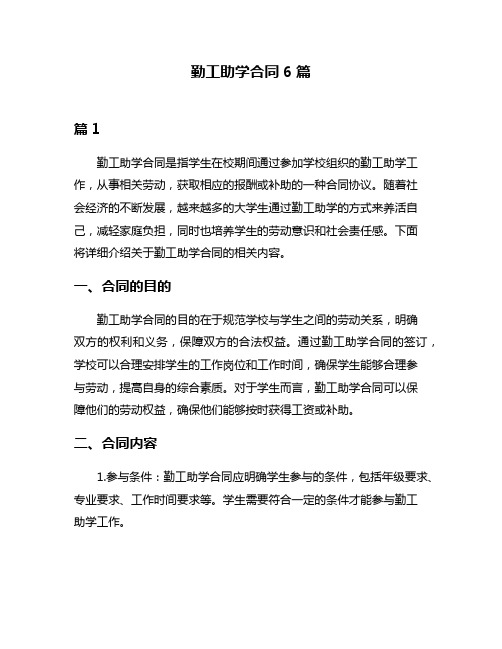 勤工助学合同 6 篇

篇 1

勤工助学合同是指学生在校期间通过参加学校组织的勤工助学工作，从事相关劳动，获取相应的报酬或补助的一种合同协议。随着社会经济的不断发展，越来越多的大学生通过勤工助学的方式来养活自己，减轻家庭负担，同时也培养学生的劳动意识和社会责任感。下面将详细介绍关于勤工助学合同的相关内容。

一、合同的目的

勤工助学合同的目的在于规范学校与学生之间的劳动关系，明确双方的权利和义务，保障双方的合法权益。通过勤工助学合同的签订，学校可以合理安排学生的工作岗位和工作时间，确保学生能够合理参与劳动，提高自身的综合素质。对于学生而言，勤工助学合同可以保障他们的劳动权益，确保他们能够按时获得工资或补助。

二、合同内容

1.参与条件：勤工助学合同应明确学生参与的条件，包括年级要求、专业要求、工作时间要求等。学生需要符合一定的条件才能参与勤工助学工作。